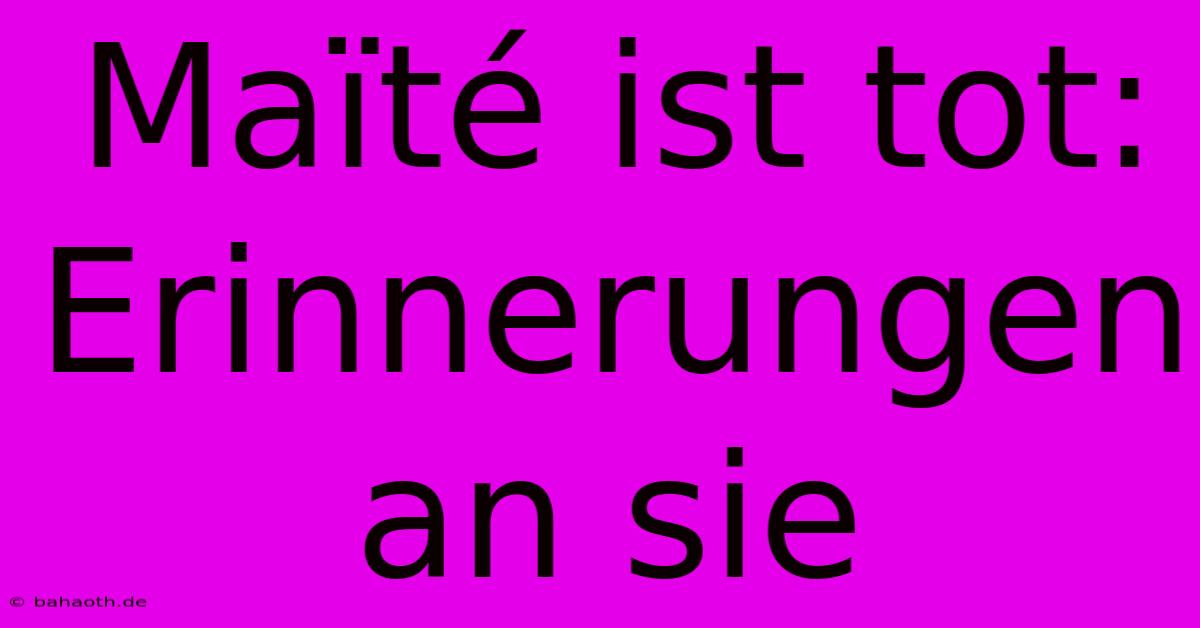 Maïté ist tot: Erinnerungen an sie

© bahaoth.de